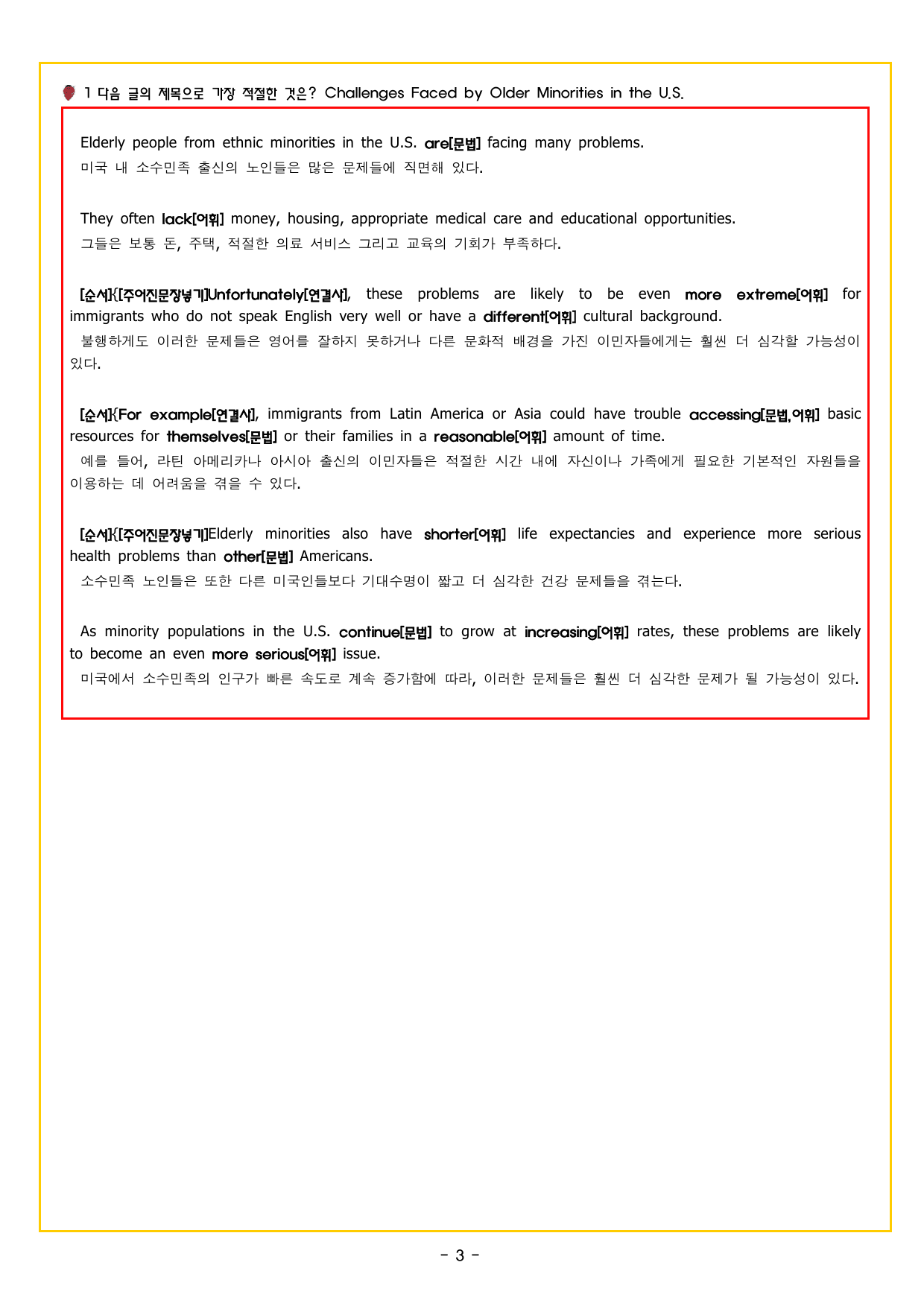 1 다음 글의 제목으로 가장 적절한 것은? Challenges Faced by Older Minorities in the U.S.

Elderly people from ethnic minorities in the U.S. are[문법] facing many problems.
미국 내 소수민족 출신의 노인들은 많은 문제들에 직면해 있다.

They often lack[어휘] money, housing, appropriate medical care and educational opportunities.
그들은 보통 돈, 주택, 적절한 의료 서비스 그리고 교육의 기회가 부족하다.

[순서]{[주어진문장넣기]Unfortunately[연결사], these problems are likely to be even more extreme[어휘] for immigrants who do not speak English very well or have a different[어휘] cultural background.
불행하게도 이러한 문제들은 영어를 잘하지 못하거나 다른 문화적 배경을 가진 이민자들에게는 훨씬 더 심각할 가능성이 있다.

[순서]{For example[연결사], immigrants from Latin America or Asia could have trouble accessing[문법,어휘] basic resources for themselves[문법] or their families in a reasonable[어휘] amount of time.
예를 들어, 라틴 아메리카나 아시아 출신의 이민자들은 적절한 시간 내에 자신이나 가족에게 필요한 기본적인 자원들을 이용하는 데 어려움을 겪을 수 있다.

[순서]{[주어진문장넣기]Elderly minorities also have shorter[어휘] life expectancies and experience more serious health problems than other[문법] Americans.
소수민족 노인들은 또한 다른 미국인들보다 기대수명이 짧고 더 심각한 건강 문제들을 겪는다.

As minority populations in the U.S. continue[문법] to grow at increasing[어휘] rates, these problems are likely to become an even more serious[어휘] issue.
미국에서 소수민족의 인구가 빠른 속도로 계속 증가함에 따라, 이러한 문제들은 훨씬 더 심각한 문제가 될 가능성이 있다.

- 3 -